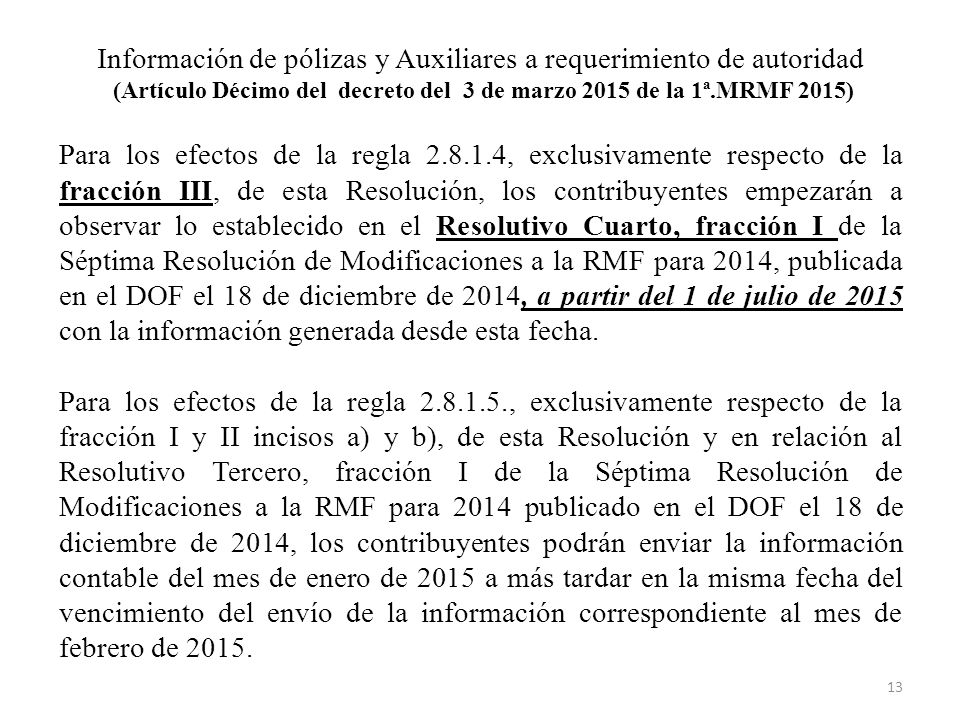 Información de pólizas y Auxiliares a requerimiento de autoridad
(Artículo Décimo del decreto del 3 de marzo 2015 de la 1ª.MRMF 2015)

Para los efectos de la regla 2.8.1.4, exclusivamente respecto de la fracción III, de esta Resolución, los contribuyentes empezarán a observar lo establecido en el Resolutivo Cuarto, fracción I de la Séptima Resolución de Modificaciones a la RMF para 2014, publicada en el DOF el 18 de diciembre de 2014, a partir del 1 de julio de 2015 con la información generada desde esta fecha.

Para los efectos de la regla 2.8.1.5., exclusivamente respecto de la fracción I y II incisos a) y b), de esta Resolución y en relación al Resolutivo Tercero, fracción I de la Séptima Resolución de Modificaciones a la RMF para 2014 publicado en el DOF el 18 de diciembre de 2014, los contribuyentes podrán enviar la información contable del mes de enero de 2015 a más tardar en la misma fecha del vencimiento del envío de la información correspondiente al mes de febrero de 2015.

13